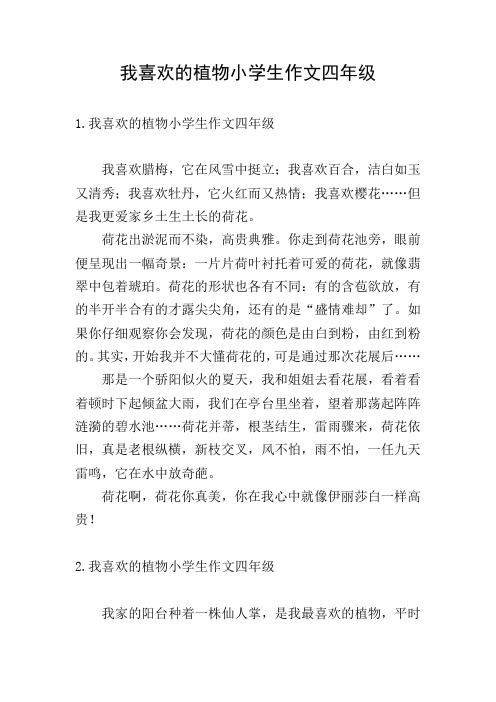 我喜欢的植物小学生作文四年级

1.我喜欢的植物小学生作文四年级

我喜欢腊梅，它在风雪中挺立；我喜欢百合，洁白如玉又清秀；我喜欢牡丹，它火红而又热情；我喜欢樱花……但是我更爱家乡土生土长的荷花。

荷花出淤泥而不染，高贵典雅。你走到荷花池旁，眼前便呈现出一幅奇景：一片片荷叶衬托着可爱的荷花，就像翡翠中包着琥珀。荷花的形状也各有不同：有的含苞欲放，有的半开半合有的才露尖尖角，还有的是“盛情难却”了。如果你仔细观察你会发现，荷花的颜色是由白到粉，由红到粉的。其实，开始我并不大懂荷花的，可是通过那次花展后……

那是一个骄阳似火的夏天，我和姐姐去看花展，看着看着顿时下起倾盆大雨，我们在亭台里坐着，望着那荡起阵阵涟漪的碧水池……荷花并蒂，根茎结生，雷雨骤来，荷花依旧，真是老根纵横，新枝交叉，风不怕，雨不怕，一任九天雷鸣，它在水中放奇葩。

荷花啊，荷花你真美，你在我心中就像伊丽莎白一样高贵！

2.我喜欢的植物小学生作文四年级

我家的阳台种着一株仙人掌，是我最喜欢的植物，平时